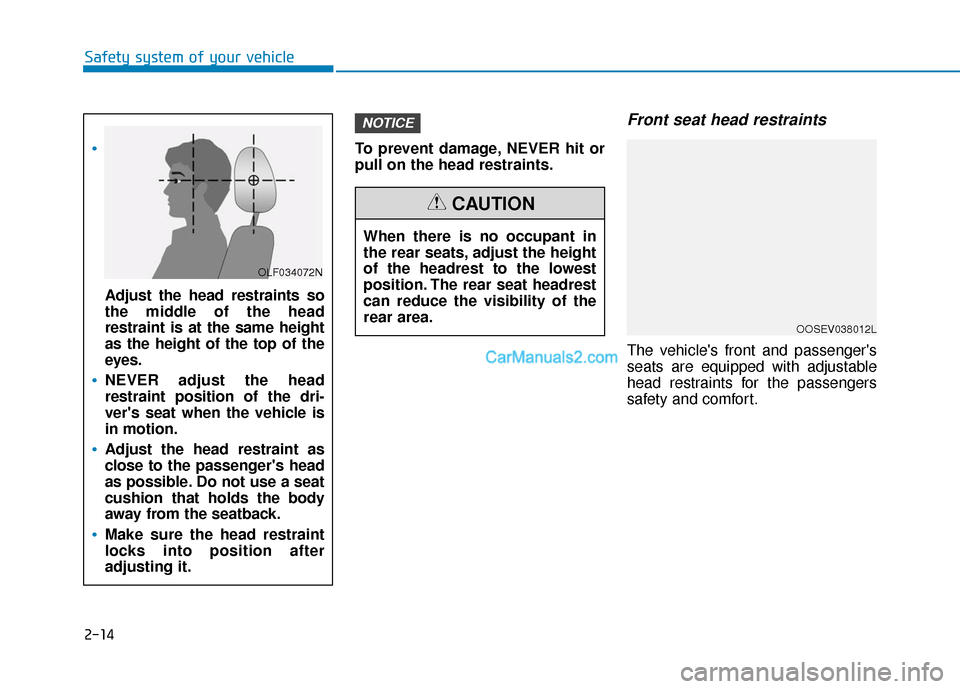 Safety system of your vehicle

•

OLF034072N

Adjust the head restraints so the middle of the head restraint is at the same height as the height of the top of the eyes.

• NEVER adjust the head restraint position of the driver's seat when the vehicle is in motion.

• Adjust the head restraint as close to the passenger's head as possible. Do not use a seat cushion that holds the body away from the seatback.

• Make sure the head restraint locks into position after adjusting it.

NOTICE

To prevent damage, NEVER hit or pull on the head restraints.

CAUTION

When there is no occupant in the rear seats, adjust the height of the headrest to the lowest position. The rear seat headrest can reduce the visibility of the rear area.

CarManuals2.com

Front seat head restraints

OOSEV038012L

The vehicle's front and passenger's seats are equipped with adjustable head restraints for the passengers safety and comfort.

2-14

carmanualsonline.info